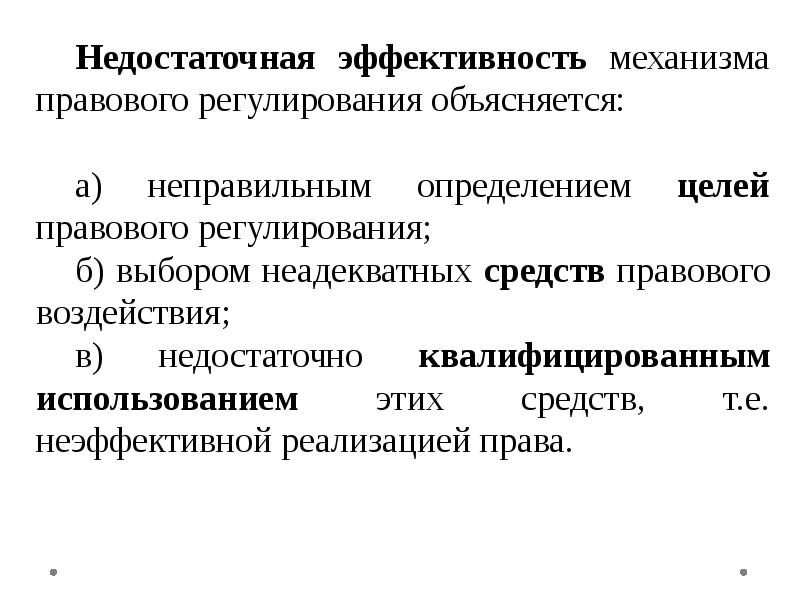 Недостаточная эффективность механизма правового регулирования объясняется:

а) неправильным определением целей правового регулирования;

б) выбором неадекватных средств правового воздействия;

в) недостаточно квалифицированным использованием этих средств, т.е. неэффективной реализацией права.